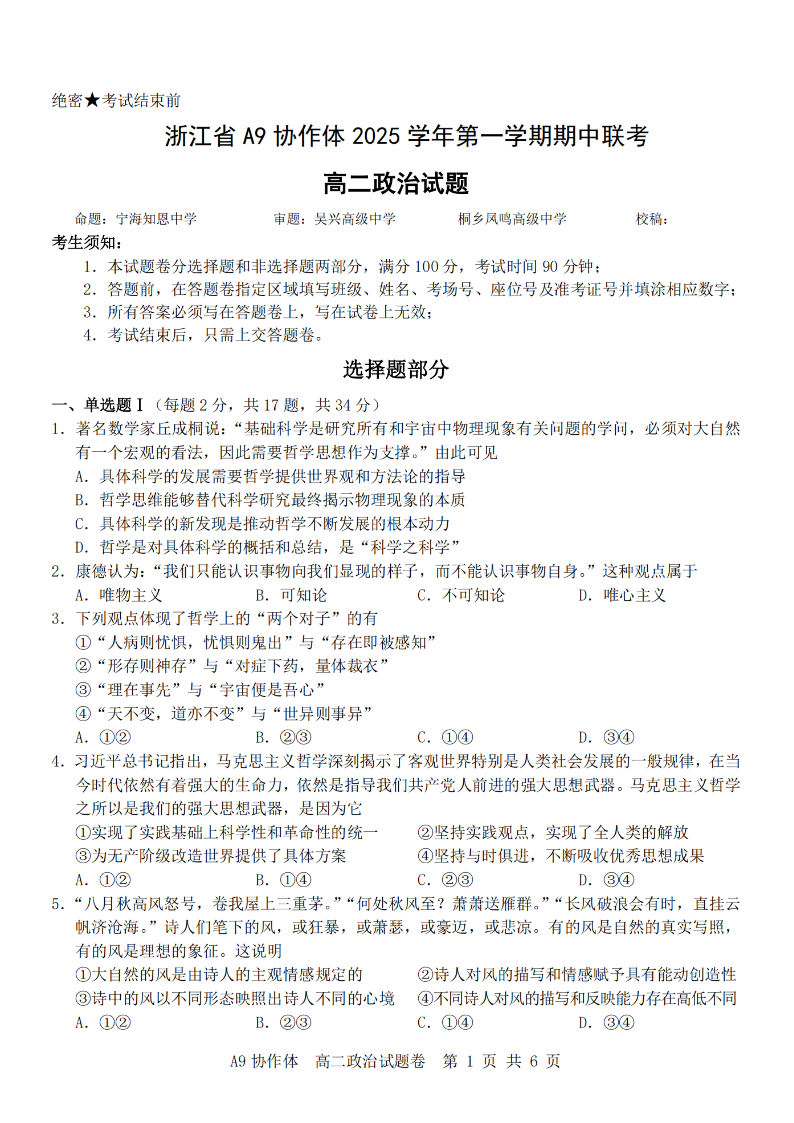 绝密★考试结束前

浙江省 A9 协作体 2025 学年第一学期期中联考

高二政治试题

命题：宁海知恩中学　　审题：吴兴高级中学　　桐乡凤鸣高级中学　　校稿：

考生须知：
1. 本试题卷分选择题和非选择题两部分，满分 100 分，考试时间 90 分钟；
2. 答题前，在答题卷指定区域填写班级、姓名、考场号、座位号及准考证号并填涂相应数字；
3. 所有答案必须写在答题卷上，写在试卷上无效；
4. 考试结束后，只需上交答题卷。

选择题部分

一、单选题Ⅰ（每题 2 分，共 17 题，共 34 分）

1. 著名数学家丘成桐说：“基础科学是研究所有和宇宙中物理现象有关问题的学问，必须对大自然有一个宏观的看法，因此需要哲学思想作为支撑。”由此可见
A. 具体科学的发展需要哲学提供世界观和方法论的指导
B. 哲学思维能够替代科学研究最终揭示物理现象的本质
C. 具体科学的新发现是推动哲学不断发展的根本动力
D. 哲学是对具体科学的概括和总结，是“科学之科学”

2. 康德认为：“我们只能认识事物向我们显现的样子，而不能认识事物自身。”这种观点属于
A. 唯物主义　　B. 可知论　　C. 不可知论　　D. 唯心主义

3. 下列观点体现了哲学上的“两个对子”的有
①“人病则忧惧，忧惧则鬼出”与“存在即被感知”
②“形存则神存”与“对症下药，量体裁衣”
③“理在事先”与“宇宙便是吾心”
④“天不变，道亦不变”与“世异则事异”
A. ①②　　B. ②③　　C. ①④　　D. ③④

4. 习近平总书记指出，马克思主义哲学深刻揭示了客观世界特别是人类社会发展的一般规律，在当今时代依然有着强大的生命力，依然是指导我们共产党人前进的强大思想武器。马克思主义哲学之所以是我们的强大思想武器，是因为它
①实现了实践基础上科学性和革命性的统一
②坚持实践观点，实现了全人类的解放
③为无产阶级改造世界提供了具体方案
④坚持与时俱进，不断吸收优秀思想成果
A. ①②　　B. ①④　　C. ②③　　D. ③④

5. “八月秋高风怒号，卷我屋上三重茅。”“何处秋风至？萧萧送雁群。”“长风破浪会有时，直挂云帆济沧海。”诗人们笔下的风，或狂暴，或萧瑟，或豪迈，或悲凉。有的风是自然的真实写照，有的风是理想的象征。这说明
①大自然的风是由诗人的主观情感规定的
②诗人对风的描写和情感赋予具有能动创造性
③诗中的风以不同形态映照出诗人不同的心境
④不同诗人对风的描写和反映能力存在高低不同
A. ①②　　B. ②③　　C. ①④　　D. ③④

A9 协作体　高二政治试题卷　第 1 页 共 6 页